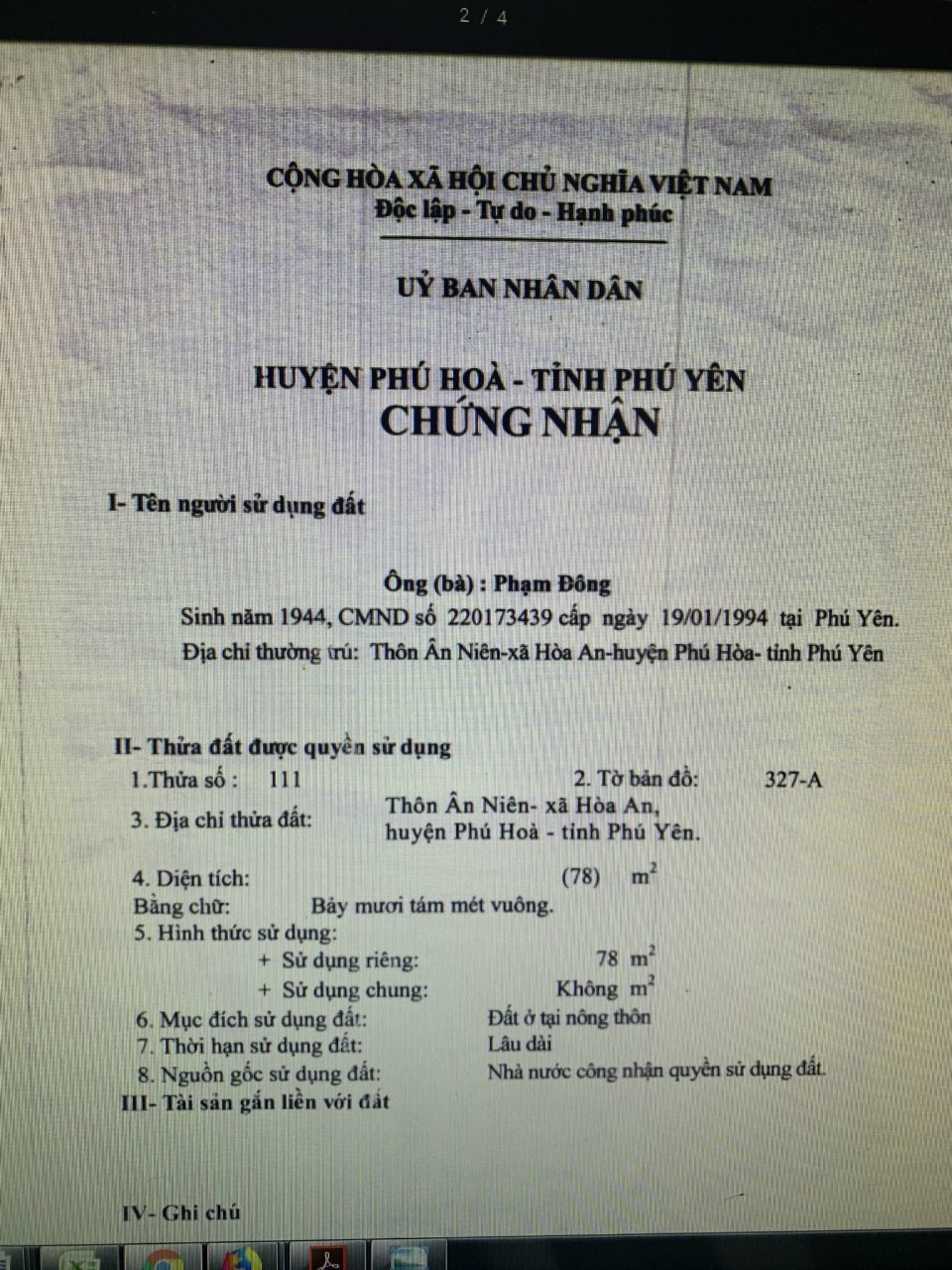 2 / 4

CỘNG HÒA XÃ HỘI CHỦ NGHĨA VIỆT NAM
Độc lập - Tự do - Hạnh phúc

UỶ BAN NHÂN DÂN

HUYỆN PHÚ HOÀ - TỈNH PHÚ YÊN
CHỨNG NHẬN

I- Tên người sử dụng đất

Ông (bà) : Phạm Đông
Sinh năm 1944, CMND số 220173439 cấp ngày 19/01/1994 tại Phú Yên.
Địa chỉ thường trú: Thôn Ân Niên-xã Hòa An-huyện Phú Hòa- tỉnh Phú Yên

II- Thửa đất được quyền sử dụng
1.Thửa số : 111 2. Tờ bản đồ: 327-A
3. Địa chỉ thửa đất: Thôn Ân Niên- xã Hòa An, huyện Phú Hoà - tỉnh Phú Yên.

4. Diện tích: (78) $m^2$
Bằng chữ: Bảy mươi tám mét vuông.
5. Hình thức sử dụng:
+ Sử dụng riêng: 78 $m^2$
+ Sử dụng chung: Không $m^2$
6. Mục đích sử dụng đất: Đất ở tại nông thôn
7. Thời hạn sử dụng đất: Lâu dài
8. Nguồn gốc sử dụng đất: Nhà nước công nhận quyền sử dụng đất.
III- Tài sản gắn liền với đất

IV- Ghi chú